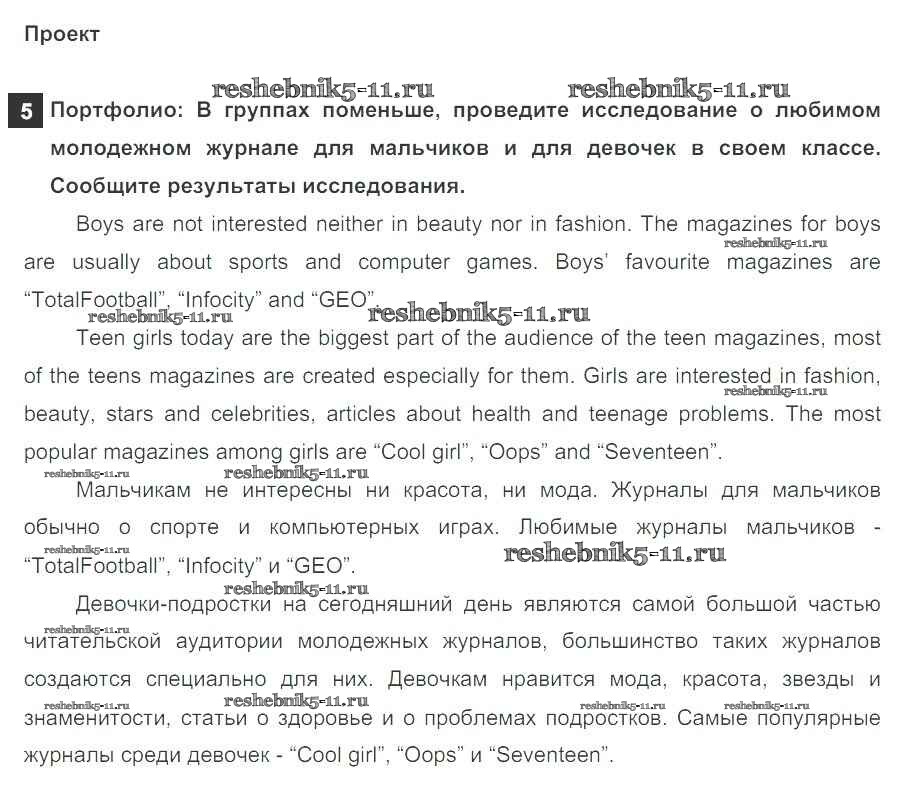 Проект

reshebnik5-11.ru reshebnik5-11.ru

5 Портфолио: В группах поменьше, проведите исследование о любимом молодежном журнале для мальчиков и для девочек в своем классе. Сообщите результаты исследования.

Boys are not interested neither in beauty nor in fashion. The magazines for boys are usually about sports and computer games. Boys' favourite magazines are "TotalFootball", "Infocity" and "GEO".

reshebnik5-11.ru reshebnik5-11.ru reshebnik5-11.ru

Teen girls today are the biggest part of the audience of the teen magazines, most of the teens magazines are created especially for them. Girls are interested in fashion, beauty, stars and celebrities, articles about health and teenage problems. The most popular magazines among girls are "Cool girl", "Oops" and "Seventeen".

reshebnik5-11.ru reshebnik5-11.ru reshebnik5-11.ru

Мальчикам не интересны ни красота, ни мода. Журналы для мальчиков обычно о спорте и компьютерных играх. Любимые журналы мальчиков - "TotalFootball", "Infocity" и "GEO".

reshebnik5-11.ru reshebnik5-11.ru reshebnik5-11.ru

Девочки-подростки на сегодняшний день являются самой большой частью читательской аудитории молодежных журналов, большинство таких журналов создаются специально для них. Девочкам нравится мода, красота, звезды и знаменитости, статьи о здоровье и о проблемах подростков. Самые популярные журналы среди девочек - "Cool girl", "Oops" и "Seventeen".

reshebnik5-11.ru reshebnik5-11.ru reshebnik5-11.ru reshebnik5-11.ru reshebnik5-11.ru